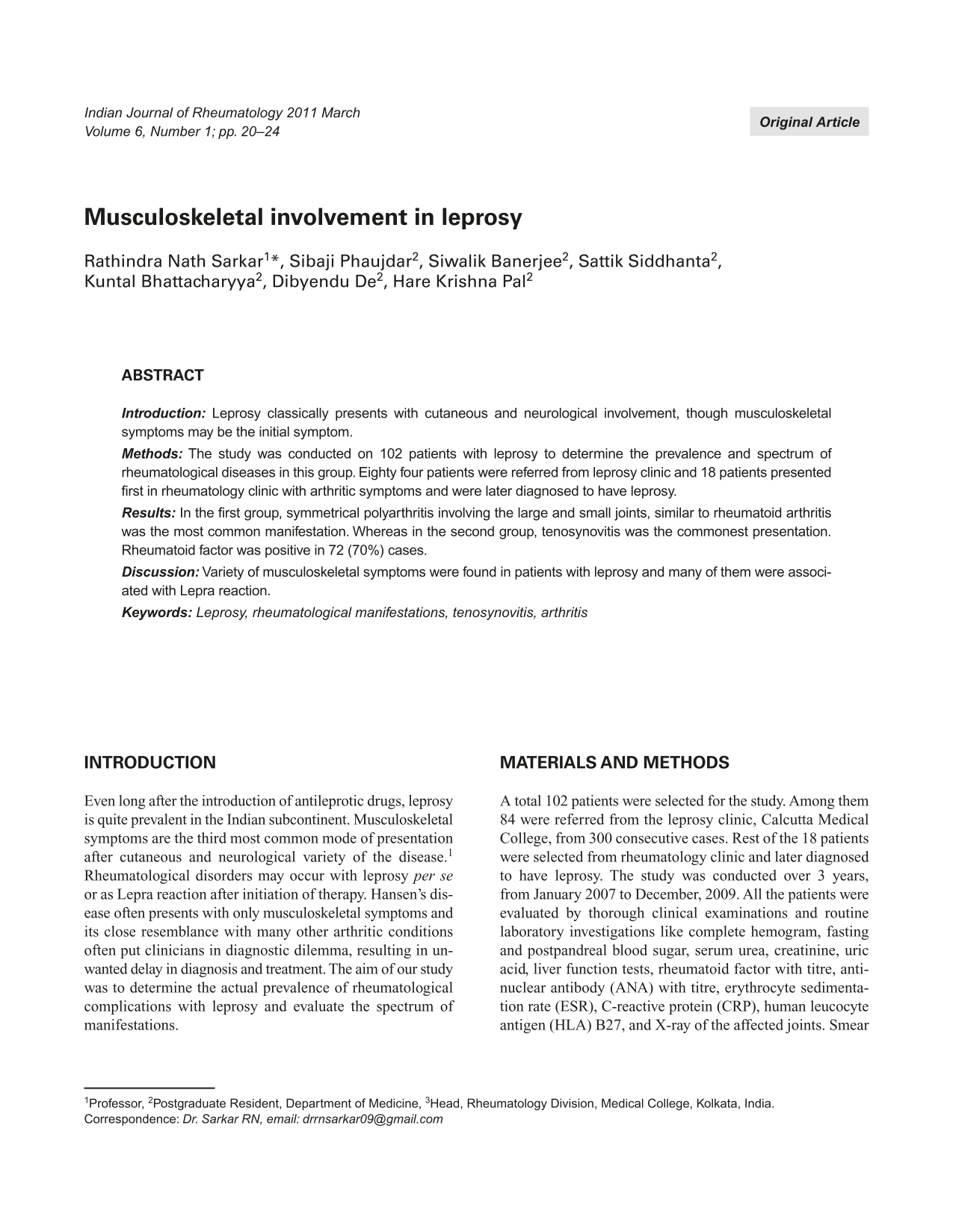 Indian Journal of Rheumatology 2011 March
Volume 6, Number 1; pp. 20–24

Original Article

Musculoskeletal involvement in leprosy

Rathindra Nath Sarkar$^{1}$*, Sibaji Phaujdar$^{2}$, Siwalik Banerjee$^{2}$, Sattik Siddhanta$^{2}$, Kuntal Bhattacharyya$^{2}$, Dibyendu De$^{2}$, Hare Krishna Pal$^{2}$

ABSTRACT

Introduction: Leprosy classically presents with cutaneous and neurological involvement, though musculoskeletal symptoms may be the initial symptom.

Methods: The study was conducted on 102 patients with leprosy to determine the prevalence and spectrum of rheumatological diseases in this group. Eighty four patients were referred from leprosy clinic and 18 patients presented first in rheumatology clinic with arthritic symptoms and were later diagnosed to have leprosy.

Results: In the first group, symmetrical polyarthritis involving the large and small joints, similar to rheumatoid arthritis was the most common manifestation. Whereas in the second group, tenosynovitis was the commonest presentation. Rheumatoid factor was positive in 72 (70%) cases.

Discussion: Variety of musculoskeletal symptoms were found in patients with leprosy and many of them were associated with Lepra reaction.

Keywords: Leprosy, rheumatological manifestations, tenosynovitis, arthritis

INTRODUCTION

Even long after the introduction of antileprotic drugs, leprosy is quite prevalent in the Indian subcontinent. Musculoskeletal symptoms are the third most common mode of presentation after cutaneous and neurological variety of the disease.$^{1}$ Rheumatological disorders may occur with leprosy per se or as Lepra reaction after initiation of therapy. Hansen's disease often presents with only musculoskeletal symptoms and its close resemblance with many other arthritic conditions often put clinicians in diagnostic dilemma, resulting in unwanted delay in diagnosis and treatment. The aim of our study was to determine the actual prevalence of rheumatological complications with leprosy and evaluate the spectrum of manifestations.

MATERIALS AND METHODS

A total 102 patients were selected for the study. Among them 84 were referred from the leprosy clinic, Calcutta Medical College, from 300 consecutive cases. Rest of the 18 patients were selected from rheumatology clinic and later diagnosed to have leprosy. The study was conducted over 3 years, from January 2007 to December, 2009. All the patients were evaluated by thorough clinical examinations and routine laboratory investigations like complete hemogram, fasting and postpandreal blood sugar, serum urea, creatinine, uric acid, liver function tests, rheumatoid factor with titre, antinuclear antibody (ANA) with titre, erythrocyte sedimentation rate (ESR), C-reactive protein (CRP), human leucocyte antigen (HLA) B27, and X-ray of the affected joints. Smear

$^{1}$Professor, $^{2}$Postgraduate Resident, Department of Medicine, $^{3}$Head, Rheumatology Division, Medical College, Kolkata, India.
Correspondence: Dr. Sarkar RN, email: drrnsarkar09@gmail.com